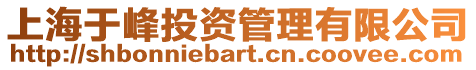 上海于峰投资管理有限公司
http://shbonniebart.cn.coovee.com